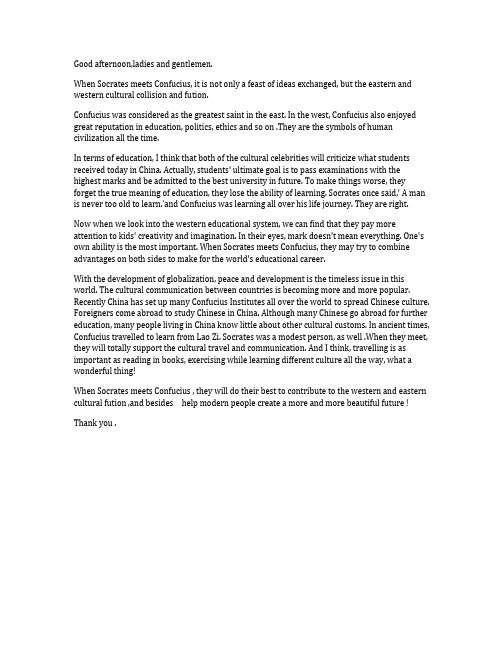 Good afternoon,ladies and gentlemen.

When Socrates meets Confucius, it is not only a feast of ideas exchanged, but the eastern and western cultural collision and fution.

Confucius was considered as the greatest saint in the east. In the west, Confucius also enjoyed great reputation in education, politics, ethics and so on .They are the symbols of human civilization all the time.

In terms of education, I think that both of the cultural celebrities will criticize what students received today in China. Actually, students' ultimate goal is to pass examinations with the highest marks and be admitted to the best university in future. To make things worse, they forget the true meaning of education, they lose the ability of learning. Socrates once said,' A man is never too old to learn.'and Confucius was learning all over his life journey. They are right.

Now when we look into the western educational system, we can find that they pay more attention to kids' creativity and imagination. In their eyes, mark doesn't mean everything. One's own ability is the most important. When Socrates meets Confucius, they may try to combine advantages on both sides to make for the world's educational career.

With the development of globalization, peace and development is the timeless issue in this world. The cultural communication between countries is becoming more and more popular. Recently China has set up many Confucius Institutes all over the world to spread Chinese culture. Foreigners come abroad to study Chinese in China. Although many Chinese go abroad for further education, many people living in China know little about other cultural customs. In ancient times, Confucius travelled to learn from Lao Zi. Socrates was a modest person, as well .When they meet, they will totally support the cultural travel and communication. And I think, travelling is as important as reading in books, exercising while learning different culture all the way, what a wonderful thing!

When Socrates meets Confucius , they will do their best to contribute to the western and eastern cultural fution ,and besides help modern people create a more and more beautiful future !

Thank you .